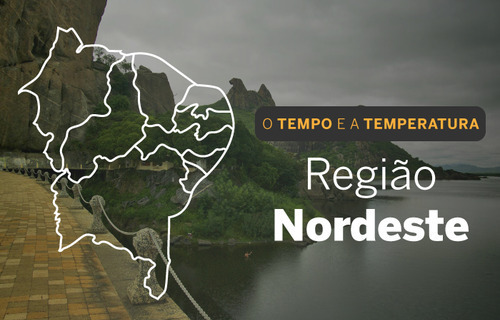 O TEMPO E A TEMPERATURA

Região
Nordeste